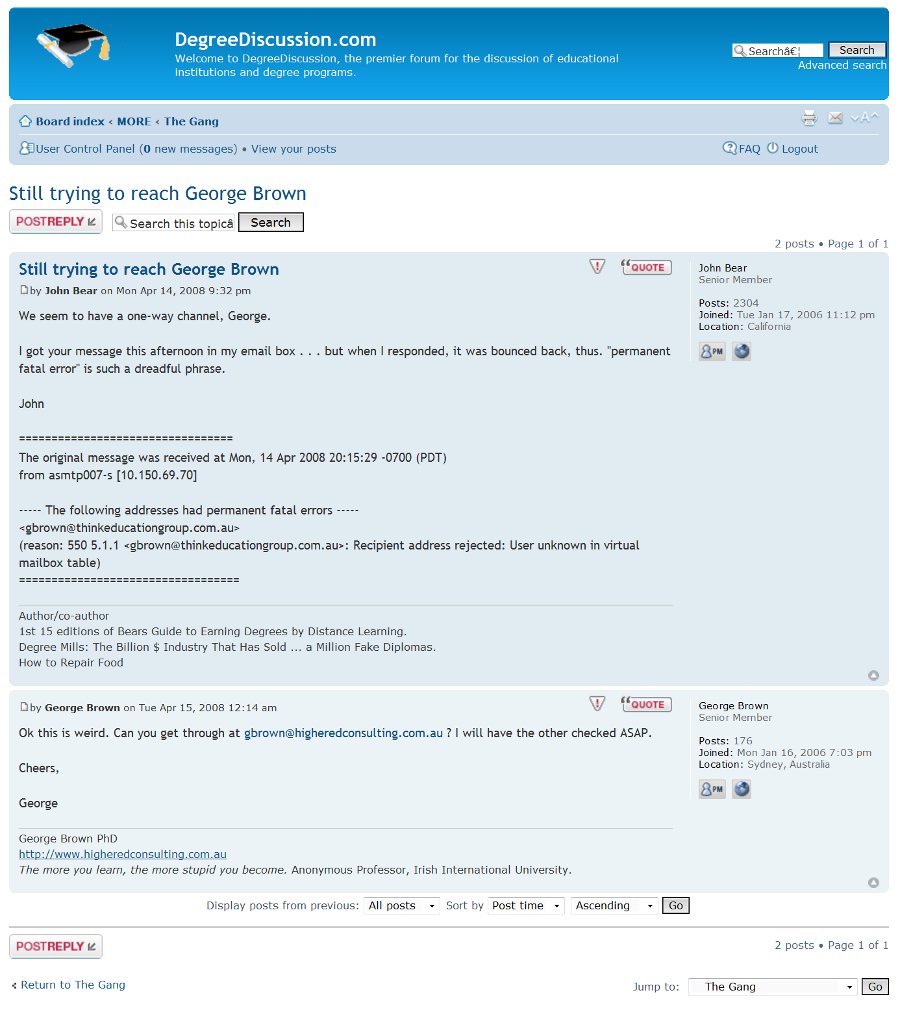 DegreeDiscussion.com
Welcome to DegreeDiscussion, the premier forum for the discussion of educational institutions and degree programs.

Searchâ€¦ Search
Advanced search

Board index ‹ MORE ‹ The Gang

User Control Panel (0 new messages) • View your posts

FAQ Logout

Still trying to reach George Brown

POSTREPLY

Search this topicâ Search

2 posts • Page 1 of 1

Still trying to reach George Brown

QUOTE

by John Bear on Mon Apr 14, 2008 9:32 pm

We seem to have a one-way channel, George.

I got your message this afternoon in my email box . . . but when I responded, it was bounced back, thus. "permanent fatal error" is such a dreadful phrase.

John

================================
The original message was received at Mon, 14 Apr 2008 20:15:29 -0700 (PDT)
from asmtp007-s [10.150.69.70]

----- The following addresses had permanent fatal errors -----
<gbrown@thinkeducationgroup.com.au>
(reason: 550 5.1.1 <gbrown@thinkeducationgroup.com.au>: Recipient address rejected: User unknown in virtual mailbox table)
=================================

Author/co-author
1st 15 editions of Bears Guide to Earning Degrees by Distance Learning.
Degree Mills: The Billion $ Industry That Has Sold ... a Million Fake Diplomas.
How to Repair Food

John Bear
Senior Member

Posts: 2304
Joined: Tue Jan 17, 2006 11:12 pm
Location: California

PM

by George Brown on Tue Apr 15, 2008 12:14 am

QUOTE

Ok this is weird. Can you get through at gbrown@higheredconsulting.com.au ? I will have the other checked ASAP.

Cheers,

George

George Brown PhD
http://www.higheredconsulting.com.au
The more you learn, the more stupid you become. Anonymous Professor, Irish International University.

George Brown
Senior Member

Posts: 176
Joined: Mon Jan 16, 2006 7:03 pm
Location: Sydney, Australia

PM

Display posts from previous: All posts Sort by Post time Ascending Go

POSTREPLY

2 posts • Page 1 of 1

‹ Return to The Gang

Jump to: The Gang Go